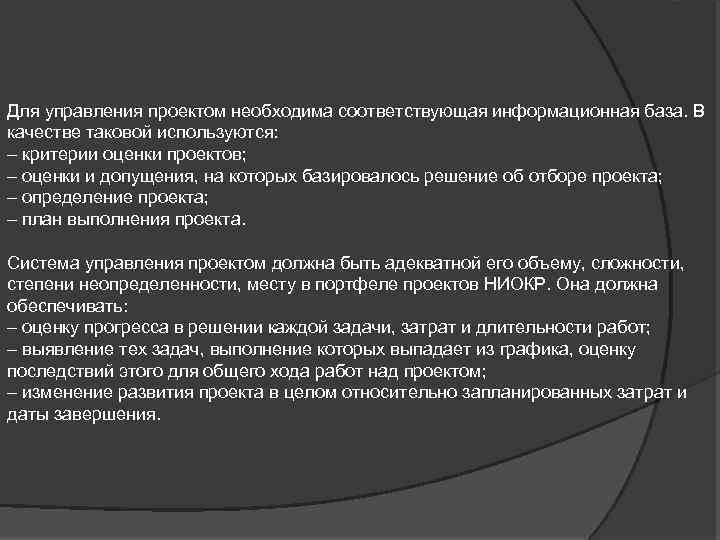 Для управления проектом необходима соответствующая информационная база. В качестве таковой используются:
– критерии оценки проектов;
– оценки и допущения, на которых базировалось решение об отборе проекта;
– определение проекта;
– план выполнения проекта.

Система управления проектом должна быть адекватной его объему, сложности, степени неопределенности, месту в портфеле проектов НИОКР. Она должна обеспечивать:
– оценку прогресса в решении каждой задачи, затрат и длительности работ;
– выявление тех задач, выполнение которых выпадает из графика, оценку последствий этого для общего хода работ над проектом;
– изменение развития проекта в целом относительно запланированных затрат и даты завершения.